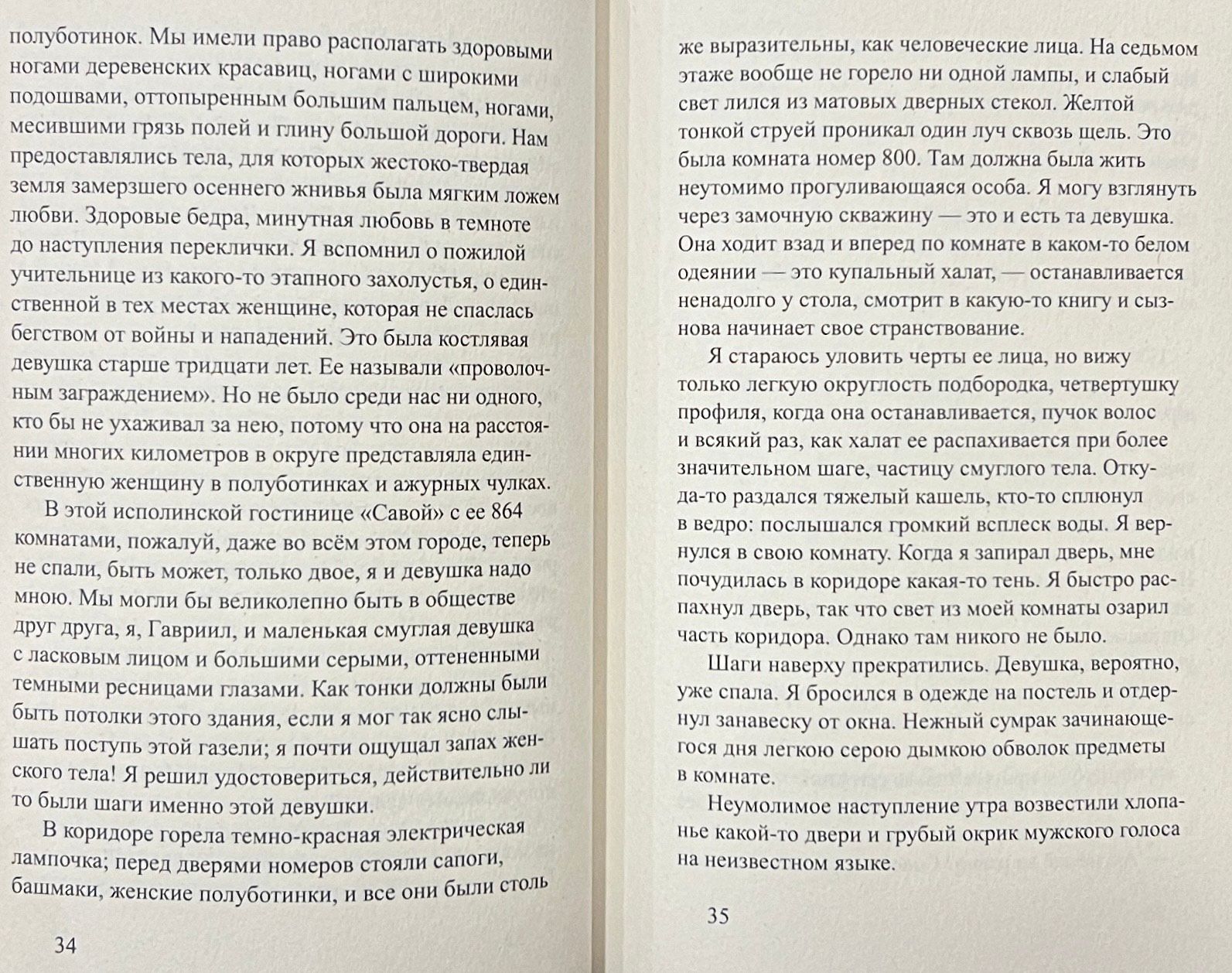 полуботинок. Мы имели право располагать здоровыми ногами деревенских красавиц, ногами с широкими подошвами, оттопыренным большим пальцем, ногами, месившими грязь полей и глину большой дороги. Нам предоставлялись тела, для которых жестоко-твердая земля замерзшего осеннего жнивья была мягким ложем любви. Здоровые бедра, минутная любовь в темноте до наступления переклички. Я вспомнил о пожилой учительнице из какого-то этапного захолустья, о единственной в тех местах женщине, которая не спаслась бегством от войны и нападений. Это была костлявая девушка старше тридцати лет. Ее называли «проволочным заграждением». Но не было среди нас ни одного, кто бы не ухаживал за нею, потому что она на расстоянии многих километров в округе представляла единственную женщину в полуботинках и ажурных чулках.

В этой исполинской гостинице «Савой» с ее 864 комнатами, пожалуй, даже во всём этом городе, теперь не спали, быть может, только двое, я и девушка надо мною. Мы могли бы великолепно быть в обществе друг друга, я, Гавриил, и маленькая смуглая девушка с ласковым лицом и большими серыми, оттененными темными ресницами глазами. Как тонки должны были быть потолки этого здания, если я мог так ясно слышать поступь этой газели; я почти ощущал запах женского тела! Я решил удостовериться, действительно ли то были шаги именно этой девушки.

В коридоре горела темно-красная электрическая лампочка; перед дверями номеров стояли сапоги, башмаки, женские полуботинки, и все они были столь

34

же выразительны, как человеческие лица. На седьмом этаже вообще не горело ни одной лампы, и слабый свет лился из матовых дверных стекол. Желтой тонкой струей проникал один луч сквозь щель. Это была комната номер 800. Там должна была жить неутомимо прогуливающаяся особа. Я могу взглянуть через замочную скважину — это и есть та девушка. Она ходит взад и вперед по комнате в каком-то белом одеянии — это купальный халат, — останавливается ненадолго у стола, смотрит в какую-то книгу и сызнова начинает свое странствование.

Я стараюсь уловить черты ее лица, но вижу только легкую округлость подбородка, четвертушку профиля, когда она останавливается, пучок волос и всякий раз, как халат ее распахивается при более значительном шаге, частицу смуглого тела. Откуда-то раздался тяжелый кашель, кто-то сплюнул в ведро: послышался громкий всплеск воды. Я вернулся в свою комнату. Когда я запирал дверь, мне почудилась в коридоре какая-то тень. Я быстро распахнул дверь, так что свет из моей комнаты озарил часть коридора. Однако там никого не было.

Шаги наверху прекратились. Девушка, вероятно, уже спала. Я бросился в одежде на постель и отдернул занавеску от окна. Нежный сумрак зачинающегося дня легкою серою дымкою обволок предметы в комнате.

Неумолимое наступление утра возвестили хлопанье какой-то двери и грубый окрик мужского голоса на неизвестном языке.

35